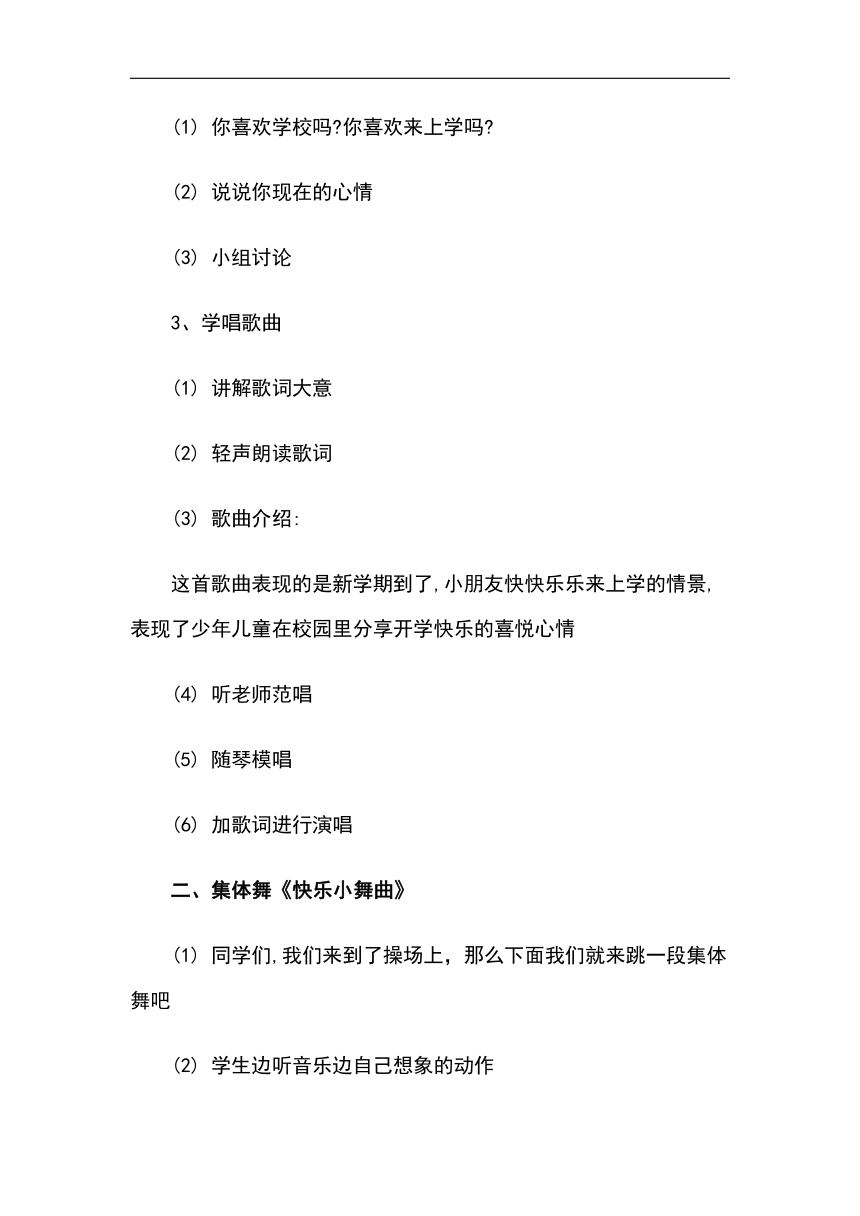 (1) 你喜欢学校吗?你喜欢来上学吗?

(2) 说说你现在的心情

(3) 小组讨论

3、学唱歌曲

(1) 讲解歌词大意

(2) 轻声朗读歌词

(3) 歌曲介绍:

这首歌曲表现的是新学期到了,小朋友快快乐乐来上学的情景,表现了少年儿童在校园里分享开学快乐的喜悦心情

(4) 听老师范唱

(5) 随琴模唱

(6) 加歌词进行演唱

二、集体舞《快乐小舞曲》

(1) 同学们,我们来到了操场上，那么下面我们就来跳一段集体舞吧

(2) 学生边听音乐边自己想象的动作